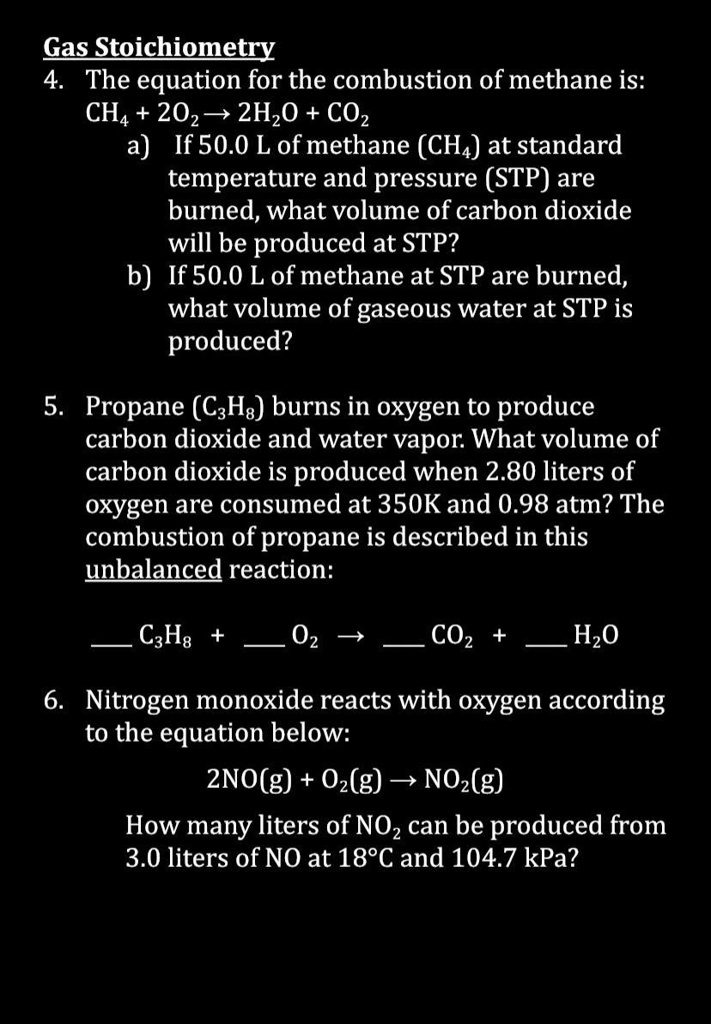 Gas Stoichiometry

4. The equation for the combustion of methane is:
$CH_4 + 2O_2 \rightarrow 2H_2O + CO_2$

a) If 50.0 L of methane ($CH_4$) at standard temperature and pressure (STP) are burned, what volume of carbon dioxide will be produced at STP?

b) If 50.0 L of methane at STP are burned, what volume of gaseous water at STP is produced?

5. Propane ($C_3H_8$) burns in oxygen to produce carbon dioxide and water vapor. What volume of carbon dioxide is produced when 2.80 liters of oxygen are consumed at 350K and 0.98 atm? The combustion of propane is described in this unbalanced reaction:

___ $C_3H_8$ + ___ $O_2$ $\rightarrow$ ___ $CO_2$ + ___ $H_2O$

6. Nitrogen monoxide reacts with oxygen according to the equation below:

$2NO(g) + O_2(g) \rightarrow NO_2(g)$

How many liters of $NO_2$ can be produced from 3.0 liters of NO at 18°C and 104.7 kPa?